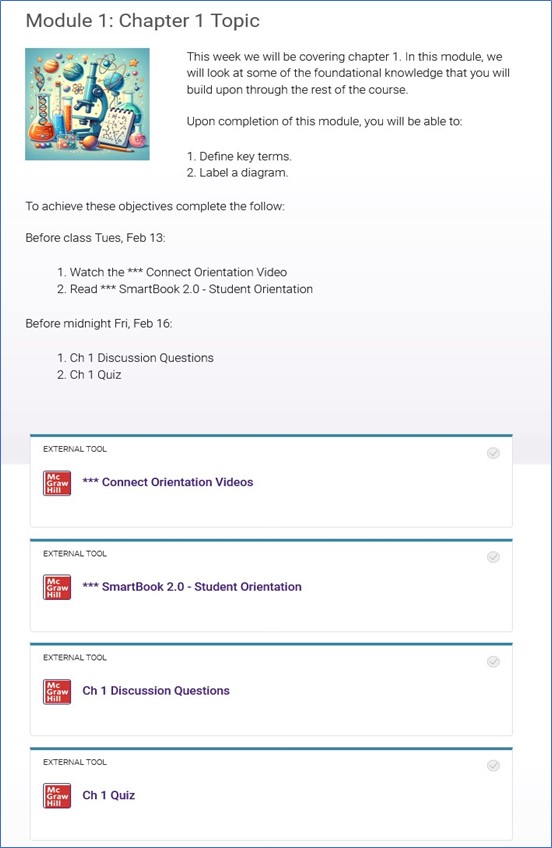 Module 1: Chapter 1 Topic

This week we will be covering chapter 1. In this module, we will look at some of the foundational knowledge that you will build upon through the rest of the course.

Upon completion of this module, you will be able to:

1. Define key terms.
2. Label a diagram.

To achieve these objectives complete the follow:

Before class Tues, Feb 13:

1. Watch the *** Connect Orientation Video
2. Read *** SmartBook 2.0 - Student Orientation

Before midnight Fri, Feb 16:

1. Ch 1 Discussion Questions
2. Ch 1 Quiz

EXTERNAL TOOL

Mc Graw Hill *** Connect Orientation Videos

EXTERNAL TOOL

Mc Graw Hill *** SmartBook 2.0 - Student Orientation

EXTERNAL TOOL

Mc Graw Hill Ch 1 Discussion Questions

EXTERNAL TOOL

Mc Graw Hill Ch 1 Quiz